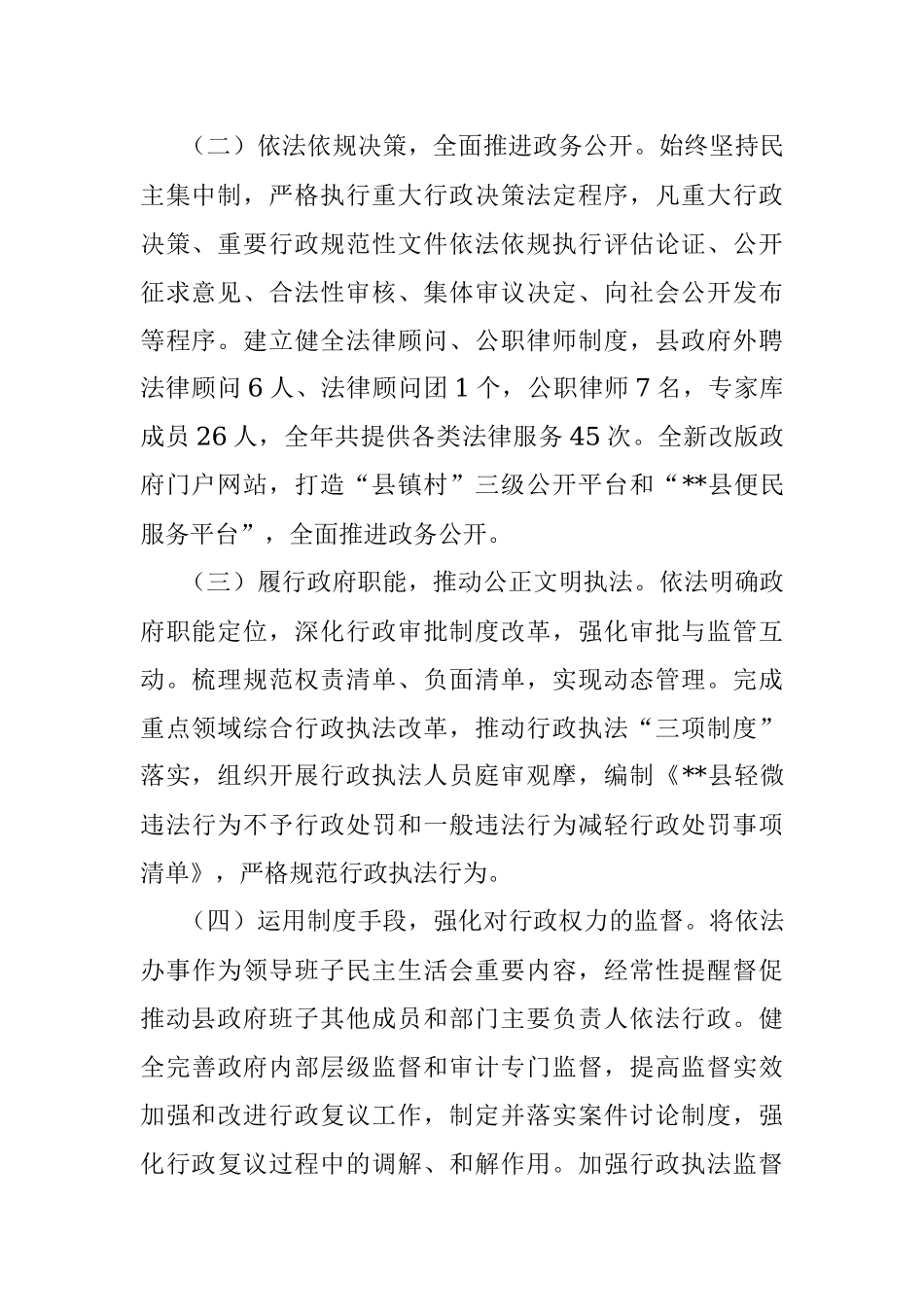 （二）依法依规决策，全面推进政务公开。始终坚持民主集中制，严格执行重大行政决策法定程序，凡重大行政决策、重要行政规范性文件依法依规执行评估论证、公开征求意见、合法性审核、集体审议决定、向社会公开发布等程序。建立健全法律顾问、公职律师制度，县政府外聘法律顾问 6 人、法律顾问团 1 个，公职律师 7 名，专家库成员 26 人，全年共提供各类法律服务 45 次。全新改版政府门户网站，打造“县镇村”三级公开平台和“**县便民服务平台”，全面推进政务公开。

（三）履行政府职能，推动公正文明执法。依法明确政府职能定位，深化行政审批制度改革，强化审批与监管互动。梳理规范权责清单、负面清单，实现动态管理。完成重点领域综合行政执法改革，推动行政执法“三项制度”落实，组织开展行政执法人员庭审观摩，编制《**县轻微违法行为不予行政处罚和一般违法行为减轻行政处罚事项清单》，严格规范行政执法行为。

（四）运用制度手段，强化对行政权力的监督。将依法办事作为领导班子民主生活会重要内容，经常性提醒督促推动县政府班子其他成员和部门主要负责人依法行政。健全完善政府内部层级监督和审计专门监督，提高监督实效加强和改进行政复议工作，制定并落实案件讨论制度，强化行政复议过程中的调解、和解作用。加强行政执法监督